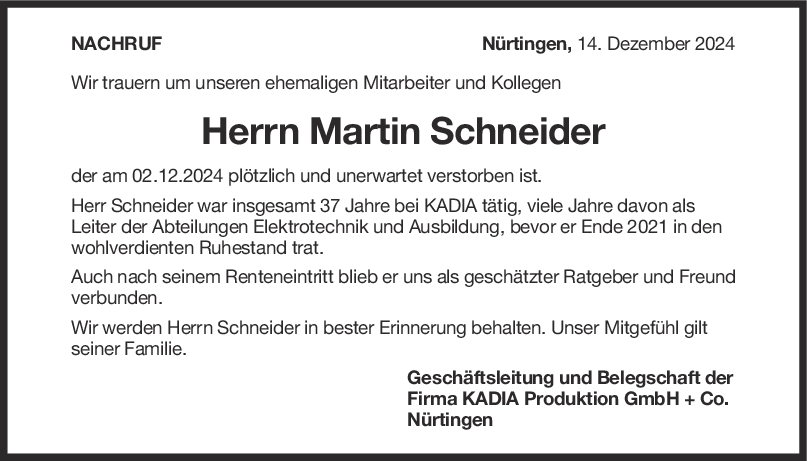 NACHRUF

Nürtingen, 14. Dezember 2024

Wir trauern um unseren ehemaligen Mitarbeiter und Kollegen

Herrn Martin Schneider

der am 02.12.2024 plötzlich und unerwartet verstorben ist.

Herr Schneider war insgesamt 37 Jahre bei KADIA tätig, viele Jahre davon als Leiter der Abteilungen Elektrotechnik und Ausbildung, bevor er Ende 2021 in den wohlverdienten Ruhestand trat.

Auch nach seinem Renteneintritt blieb er uns als geschätzter Ratgeber und Freund verbunden.

Wir werden Herrn Schneider in bester Erinnerung behalten. Unser Mitgefühl gilt seiner Familie.

Geschäftsleitung und Belegschaft der
Firma KADIA Produktion GmbH + Co.
Nürtingen